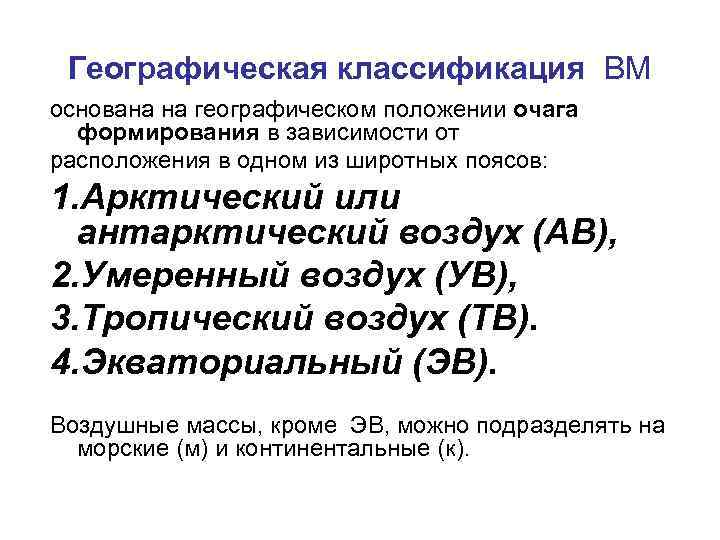 Географическая классификация ВМ

основана на географическом положении очага формирования в зависимости от

расположения в одном из широтных поясов:

1.Арктический или антарктический воздух (АВ),

2.Умеренный воздух (УВ),

3.Тропический воздух (ТВ).

4.Экваториальный (ЭВ).

Воздушные массы, кроме ЭВ, можно подразделять на морские (м) и континентальные (к).